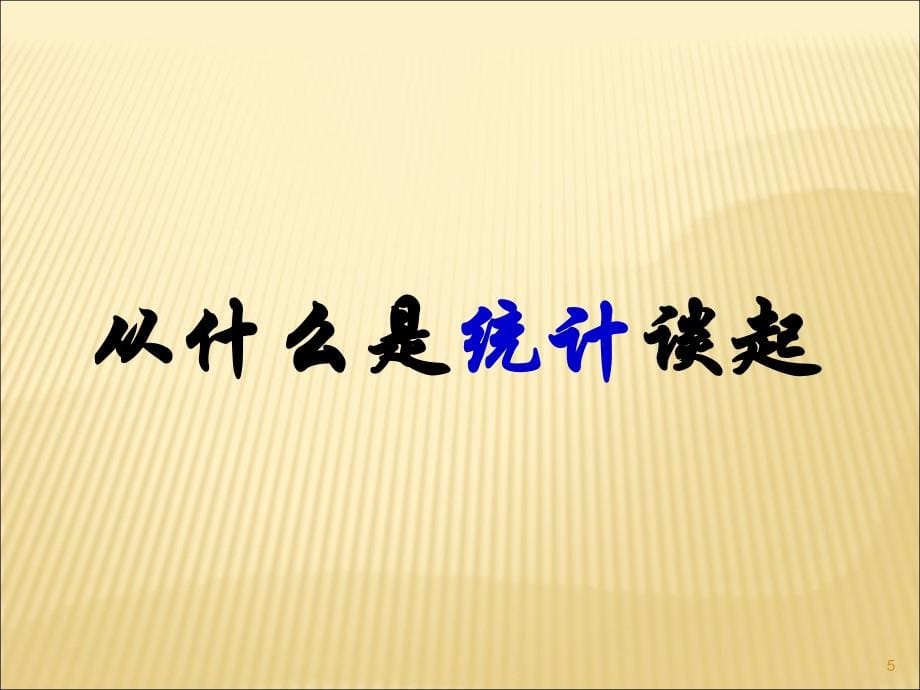 从什么是统计谈起

5